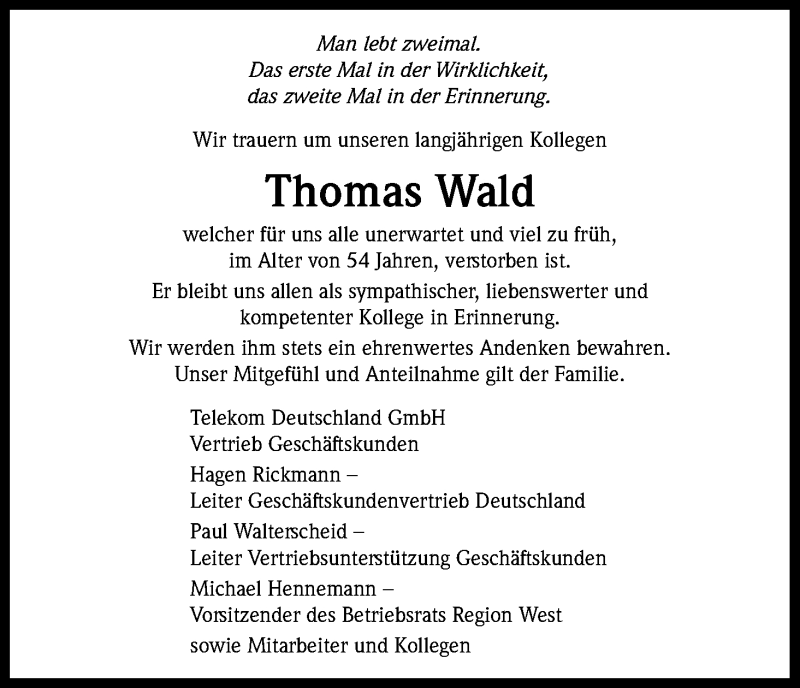 Man lebt zweimal.
Das erste Mal in der Wirklichkeit,
das zweite Mal in der Erinnerung.

Wir trauern um unseren langjährigen Kollegen

Thomas Wald

welcher für uns alle unerwartet und viel zu früh, im Alter von 54 Jahren, verstorben ist.

Er bleibt uns allen als sympathischer, liebenswerter und kompetenter Kollege in Erinnerung.

Wir werden ihm stets ein ehrenwertes Andenken bewahren. Unser Mitgefühl und Anteilnahme gilt der Familie.

Telekom Deutschland GmbH
Vertrieb Geschäftskunden

Hagen Rickmann –
Leiter Geschäftskundenvertrieb Deutschland

Paul Walterscheid –
Leiter Vertriebsunterstützung Geschäftskunden

Michael Hennemann –
Vorsitzender des Betriebsrats Region West

sowie Mitarbeiter und Kollegen